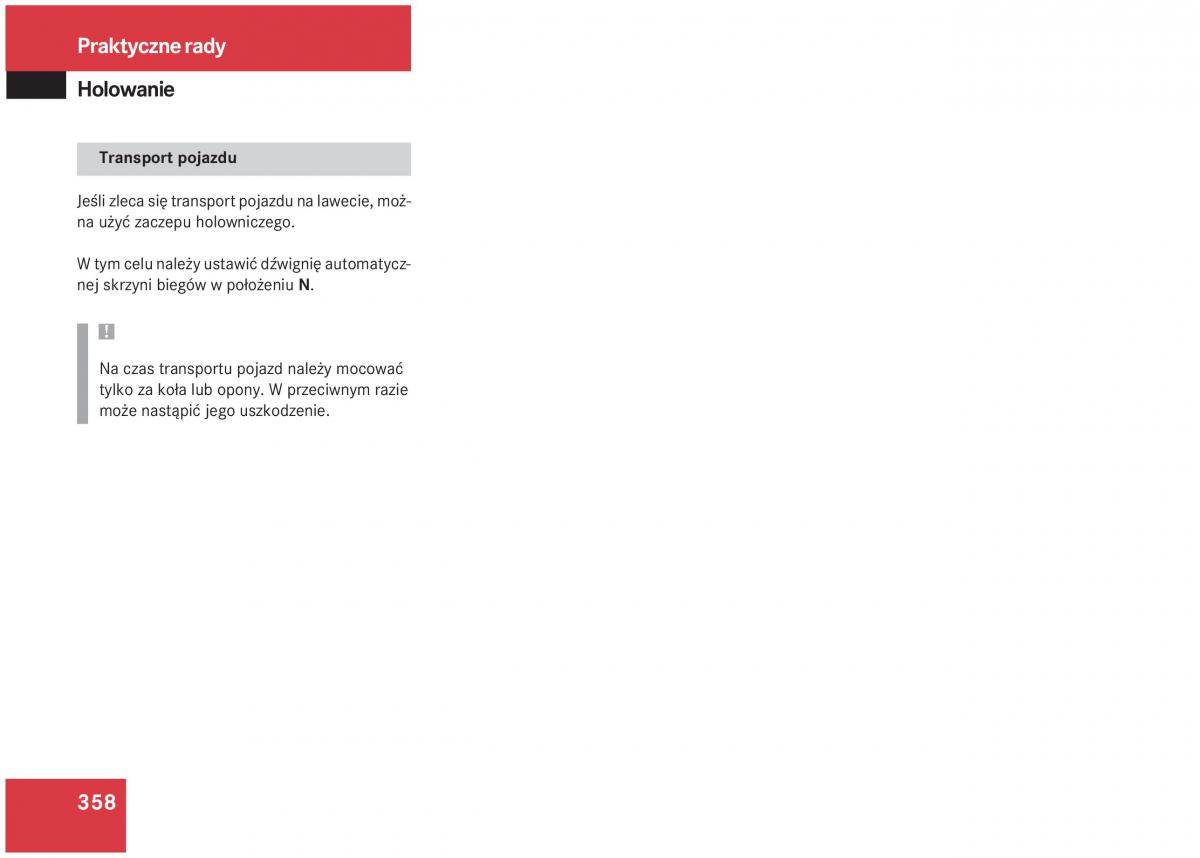 Praktyczne rady

Holowanie

Transport pojazdu

Jeśli zleca się transport pojazdu na lawecie, można użyć zaczepu holowniczego.

W tym celu należy ustawić dźwignię automatycznej skrzyni biegów w położeniu **N**.

!

Na czas transportu pojazd należy mocować tylko za koła lub opony. W przeciwnym razie może nastąpić jego uszkodzenie.

358